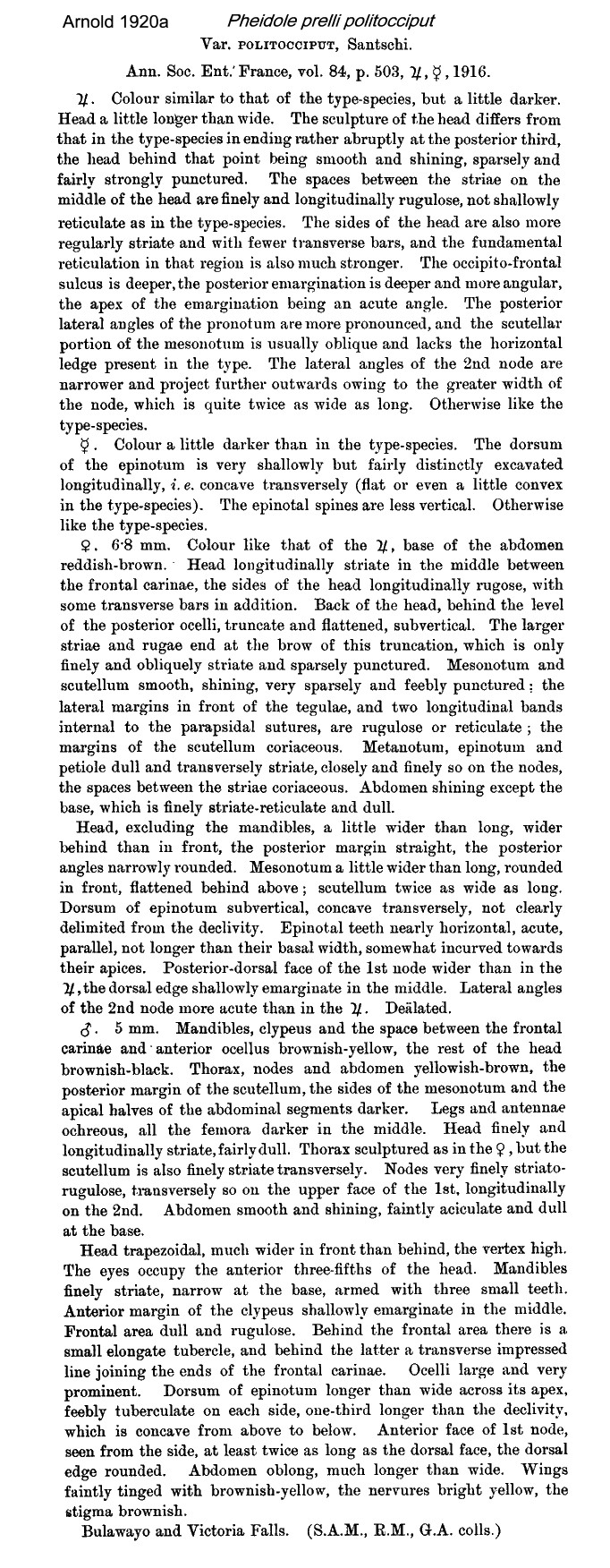 Arnold 1920a   Pheidole prelli politocciput

Var. POLITOCCIPUT, Santschi.

Ann. Soc. Ent. France, vol. 84, p. 503, ♃, ☿, 1916.

♃. Colour similar to that of the type-species, but a little darker. Head a little longer than wide. The sculpture of the head differs from that in the type-species in ending rather abruptly at the posterior third, the head behind that point being smooth and shining, sparsely and fairly strongly punctured. The spaces between the striae on the middle of the head are finely and longitudinally rugulose, not shallowly reticulate as in the type-species. The sides of the head are also more regularly striate and with fewer transverse bars, and the fundamental reticulation in that region is also much stronger. The occipito-frontal sulcus is deeper, the posterior emargination is deeper and more angular, the apex of the emargination being an acute angle. The posterior lateral angles of the pronotum are more pronounced, and the scutellar portion of the mesonotum is usually oblique and lacks the horizontal ledge present in the type. The lateral angles of the 2nd node are narrower and project further outwards owing to the greater width of the node, which is quite twice as wide as long. Otherwise like the type-species.

☿. Colour a little darker than in the type-species. The dorsum of the epinotum is very shallowly but fairly distinctly excavated longitudinally, i. e. concave transversely (flat or even a little convex in the type-species). The epinotal spines are less vertical. Otherwise like the type-species.

♀. 6·8 mm. Colour like that of the ♃, base of the abdomen reddish-brown. Head longitudinally striate in the middle between the frontal carinae, the sides of the head longitudinally rugose, with some transverse bars in addition. Back of the head, behind the level of the posterior ocelli, truncate and flattened, subvertical. The larger striae and rugae end at the brow of this truncation, which is only finely and obliquely striate and sparsely punctured. Mesonotum and scutellum smooth, shining, very sparsely and feebly punctured; the lateral margins in front of the tegulae, and two longitudinal bands internal to the parapsidal sutures, are rugulose or reticulate; the margins of the scutellum coriaceous. Metanotum, epinotum and petiole dull and transversely striate, closely and finely so on the nodes, the spaces between the striae coriaceous. Abdomen shining except the base, which is finely striate-reticulate and dull.

Head, excluding the mandibles, a little wider than long, wider behind than in front, the posterior margin straight, the posterior angles narrowly rounded. Mesonotum a little wider than long, rounded in front, flattened behind above; scutellum twice as wide as long. Dorsum of epinotum subvertical, concave transversely, not clearly delimited from the declivity. Epinotal teeth nearly horizontal, acute, parallel, not longer than their basal width, somewhat incurved towards their apices. Posterior-dorsal face of the 1st node wider than in the ♃, the dorsal edge shallowly emarginate in the middle. Lateral angles of the 2nd node more acute than in the ♃. Deälated.

♂. 5 mm. Mandibles, clypeus and the space between the frontal carinae and anterior ocellus brownish-yellow, the rest of the head brownish-black. Thorax, nodes and abdomen yellowish-brown, the posterior margin of the scutellum, the sides of the mesonotum and the apical halves of the abdominal segments darker. Legs and antennae ochreous, all the femora darker in the middle. Head finely and longitudinally striate, fairly dull. Thorax sculptured as in the ♀, but the scutellum is also finely striate transversely. Nodes very finely striato-rugulose, transversely so on the upper face of the 1st, longitudinally on the 2nd. Abdomen smooth and shining, faintly aciculate and dull at the base.

Head trapezoidal, much wider in front than behind, the vertex high. The eyes occupy the anterior three-fifths of the head. Mandibles finely striate, narrow at the base, armed with three small teeth. Anterior margin of the clypeus shallowly emarginate in the middle. Frontal area dull and rugulose. Behind the frontal area there is a small elongate tubercle, and behind the latter a transverse impressed line joining the ends of the frontal carinae. Ocelli large and very prominent. Dorsum of epinotum longer than wide across its apex, feebly tuberculate on each side, one-third longer than the declivity, which is concave from above to below. Anterior face of 1st node, seen from the side, at least twice as long as the dorsal face, the dorsal edge rounded. Abdomen oblong, much longer than wide. Wings faintly tinged with brownish-yellow, the nervures bright yellow, the stigma brownish.

Bulawayo and Victoria Falls. (S.A.M., R.M., G.A. colls.)